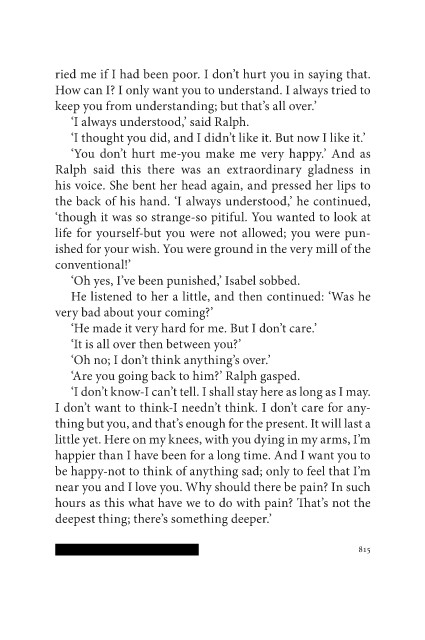 ried me if I had been poor. I don't hurt you in saying that. How can I? I only want you to understand. I always tried to keep you from understanding; but that's all over.'

'I always understood,' said Ralph.

'I thought you did, and I didn't like it. But now I like it.'

'You don't hurt me-you make me very happy.' And as Ralph said this there was an extraordinary gladness in his voice. She bent her head again, and pressed her lips to the back of his hand. 'I always understood,' he continued, 'though it was so strange-so pitiful. You wanted to look at life for yourself-but you were not allowed; you were punished for your wish. You were ground in the very mill of the conventional!'

'Oh yes, I've been punished,' Isabel sobbed.

He listened to her a little, and then continued: 'Was he very bad about your coming?'

'He made it very hard for me. But I don't care.'

'It is all over then between you?'

'Oh no; I don't think anything's over.'

'Are you going back to him?' Ralph gasped.

'I don't know-I can't tell. I shall stay here as long as I may. I don't want to think-I needn't think. I don't care for anything but you, and that's enough for the present. It will last a little yet. Here on my knees, with you dying in my arms, I'm happier than I have been for a long time. And I want you to be happy-not to think of anything sad; only to feel that I'm near you and I love you. Why should there be pain? In such hours as this what have we to do with pain? That's not the deepest thing; there's something deeper.'

815